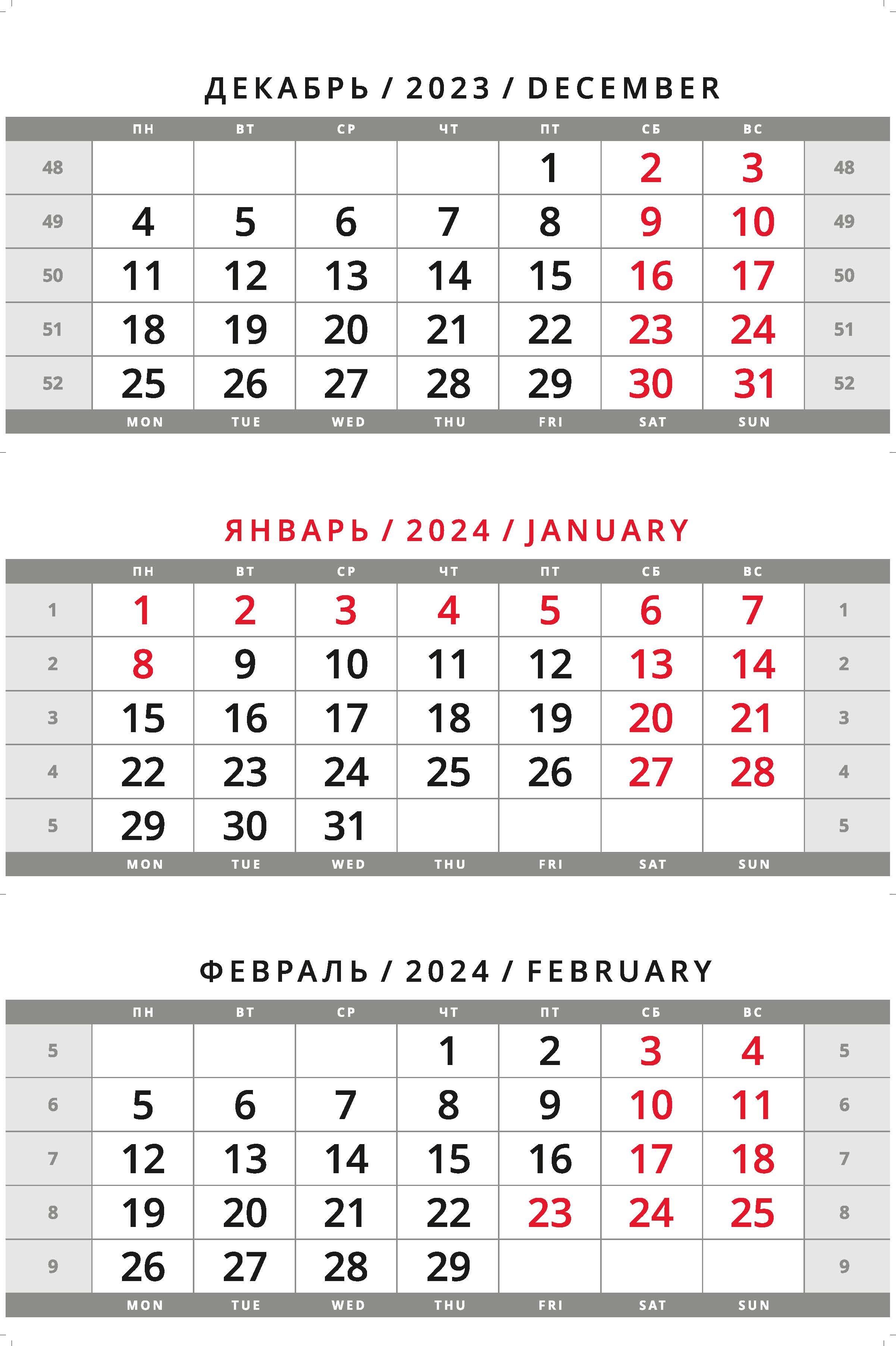 ДЕКАБРЬ / 2023 / DECEMBER

| | ПН | ВТ | СР | ЧТ | ПТ | СБ | ВС | |
|---|---|---|---|---|---|---|---|---|
| 48 | | | | | 1 | 2 | 3 | 48 |
| 49 | 4 | 5 | 6 | 7 | 8 | 9 | 10 | 49 |
| 50 | 11 | 12 | 13 | 14 | 15 | 16 | 17 | 50 |
| 51 | 18 | 19 | 20 | 21 | 22 | 23 | 24 | 51 |
| 52 | 25 | 26 | 27 | 28 | 29 | 30 | 31 | 52 |
| | MON | TUE | WED | THU | FRI | SAT | SUN | |

ЯНВАРЬ / 2024 / JANUARY

| | ПН | ВТ | СР | ЧТ | ПТ | СБ | ВС | |
|---|---|---|---|---|---|---|---|---|
| 1 | 1 | 2 | 3 | 4 | 5 | 6 | 7 | 1 |
| 2 | 8 | 9 | 10 | 11 | 12 | 13 | 14 | 2 |
| 3 | 15 | 16 | 17 | 18 | 19 | 20 | 21 | 3 |
| 4 | 22 | 23 | 24 | 25 | 26 | 27 | 28 | 4 |
| 5 | 29 | 30 | 31 | | | | | 5 |
| | MON | TUE | WED | THU | FRI | SAT | SUN | |

ФЕВРАЛЬ / 2024 / FEBRUARY

| | ПН | ВТ | СР | ЧТ | ПТ | СБ | ВС | |
|---|---|---|---|---|---|---|---|---|
| 5 | | | | 1 | 2 | 3 | 4 | 5 |
| 6 | 5 | 6 | 7 | 8 | 9 | 10 | 11 | 6 |
| 7 | 12 | 13 | 14 | 15 | 16 | 17 | 18 | 7 |
| 8 | 19 | 20 | 21 | 22 | 23 | 24 | 25 | 8 |
| 9 | 26 | 27 | 28 | 29 | | | | 9 |
| | MON | TUE | WED | THU | FRI | SAT | SUN | |